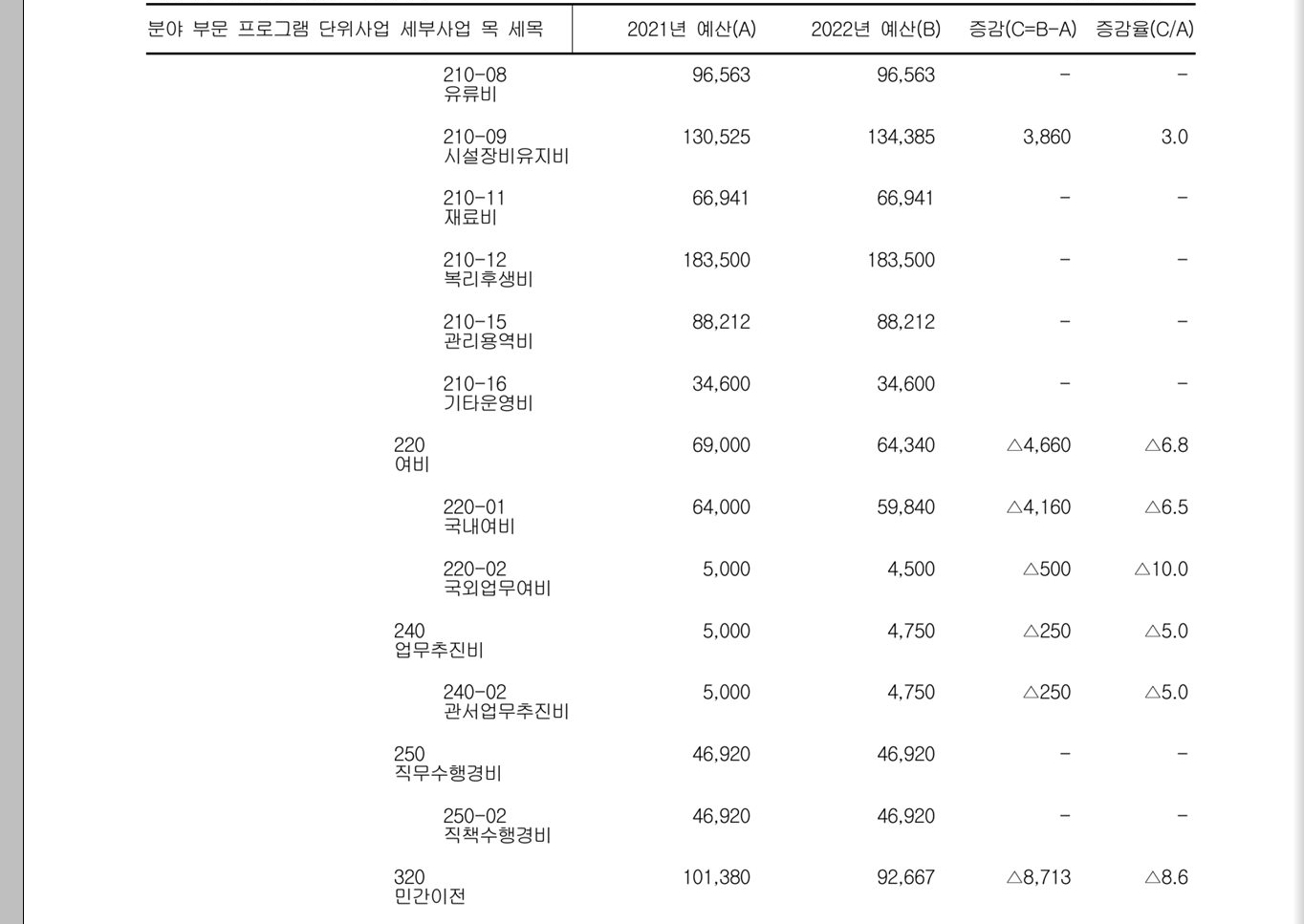 | 분야 부문 프로그램 단위사업 세부사업 목 세목 | 2021년 예산(A) | 2022년 예산(B) | 증감(C=B-A) | 증감율(C/A) |
|---|---|---|---|---|
| 210-08 유류비 | 96,563 | 96,563 | - | - |
| 210-09 시설장비유지비 | 130,525 | 134,385 | 3,860 | 3.0 |
| 210-11 재료비 | 66,941 | 66,941 | - | - |
| 210-12 복리후생비 | 183,500 | 183,500 | - | - |
| 210-15 관리용역비 | 88,212 | 88,212 | - | - |
| 210-16 기타운영비 | 34,600 | 34,600 | - | - |
| 220 여비 | 69,000 | 64,340 | △4,660 | △6.8 |
| 220-01 국내여비 | 64,000 | 59,840 | △4,160 | △6.5 |
| 220-02 국외업무여비 | 5,000 | 4,500 | △500 | △10.0 |
| 240 업무추진비 | 5,000 | 4,750 | △250 | △5.0 |
| 240-02 관서업무추진비 | 5,000 | 4,750 | △250 | △5.0 |
| 250 직무수행경비 | 46,920 | 46,920 | - | - |
| 250-02 직책수행경비 | 46,920 | 46,920 | - | - |
| 320 민간이전 | 101,380 | 92,667 | △8,713 | △8.6 |